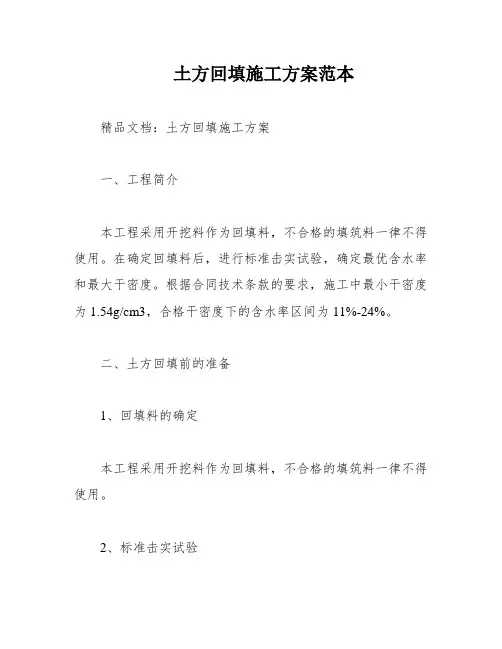 土方回填施工方案范本

精品文档：土方回填施工方案

一、工程简介

本工程采用开挖料作为回填料，不合格的填筑料一律不得使用。在确定回填料后，进行标准击实试验，确定最优含水率和最大干密度。根据合同技术条款的要求，施工中最小干密度为 1.54g/cm3，合格干密度下的含水率区间为 11%-24%。

二、土方回填前的准备

1、回填料的确定

本工程采用开挖料作为回填料，不合格的填筑料一律不得使用。

2、标准击实试验